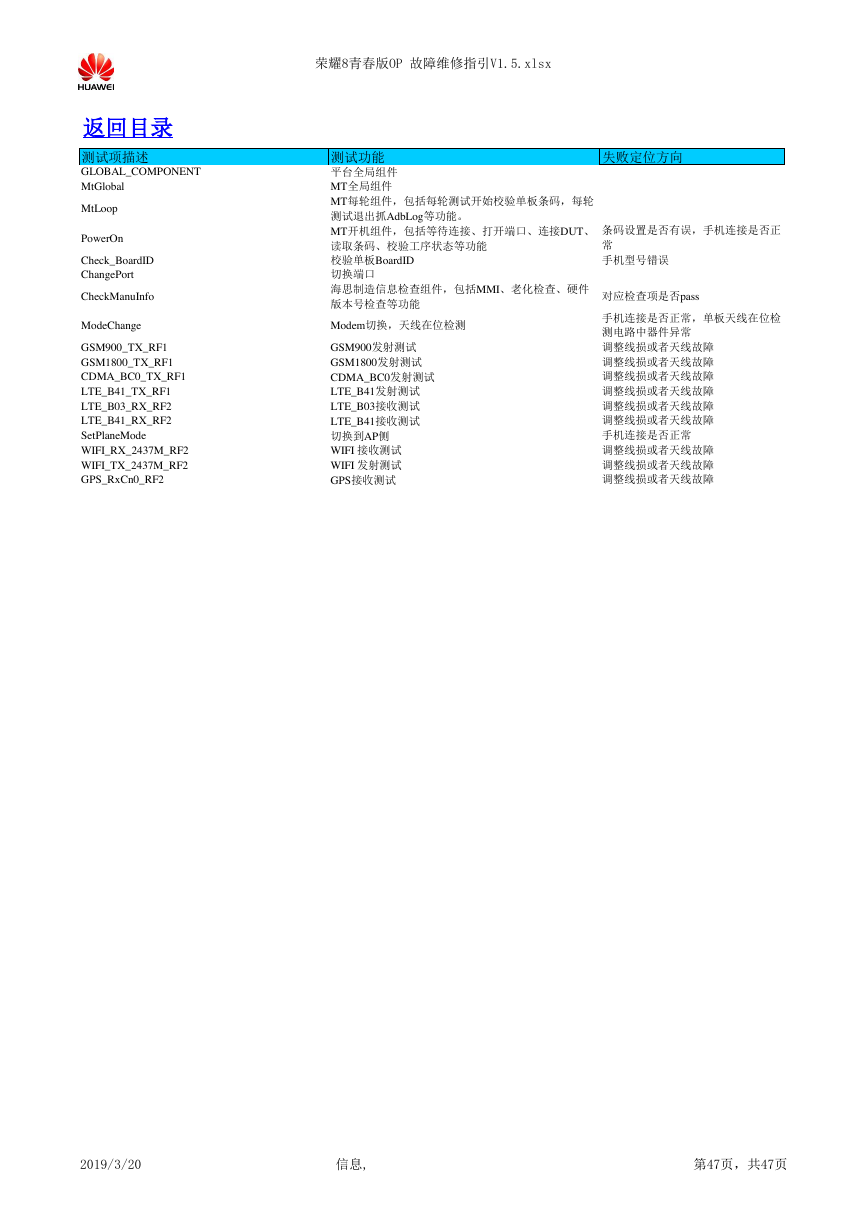 HUAWEI

荣耀8青春版OP 故障维修指引V1.5.xlsx

返回目录

| 测试项描述 | 测试功能 | 失败定位方向 |
|---|---|---|
| GLOBAL_COMPONENT | 平台全局组件 | |
| MtGlobal | MT全局组件 | |
| MtLoop | MT每轮组件，包括每轮测试开始校验单板条码，每轮测试退出抓AdbLog等功能。 | |
| PowerOn | MT开机组件，包括等待连接、打开端口、连接DUT、读取条码、校验工序状态等功能 | 条码设置是否有误，手机连接是否正常 |
| Check_BoardID | 校验单板BoardID | 手机型号错误 |
| ChangePort | 切换端口 | |
| CheckManuInfo | 海思制造信息检查组件，包括MMI、老化检查、硬件版本号检查等功能 | 对应检查项是否pass |
| ModeChange | Modem切换，天线在位检测 | 手机连接是否正常，单板天线在位检测电路中器件异常 |
| GSM900_TX_RF1 | GSM900发射测试 | 调整线损或者天线故障 |
| GSM1800_TX_RF1 | GSM1800发射测试 | 调整线损或者天线故障 |
| CDMA_BC0_TX_RF1 | CDMA_BC0发射测试 | 调整线损或者天线故障 |
| LTE_B41_TX_RF1 | LTE_B41发射测试 | 调整线损或者天线故障 |
| LTE_B03_RX_RF2 | LTE_B03接收测试 | 调整线损或者天线故障 |
| LTE_B41_RX_RF2 | LTE_B41接收测试 | 调整线损或者天线故障 |
| SetPlaneMode | 切换到AP侧 | 手机连接是否正常 |
| WIFI_RX_2437M_RF2 | WIFI 接收测试 | 调整线损或者天线故障 |
| WIFI_TX_2437M_RF2 | WIFI 发射测试 | 调整线损或者天线故障 |
| GPS_RxCn0_RF2 | GPS接收测试 | 调整线损或者天线故障 |

2019/3/20 信息, 第47页，共47页